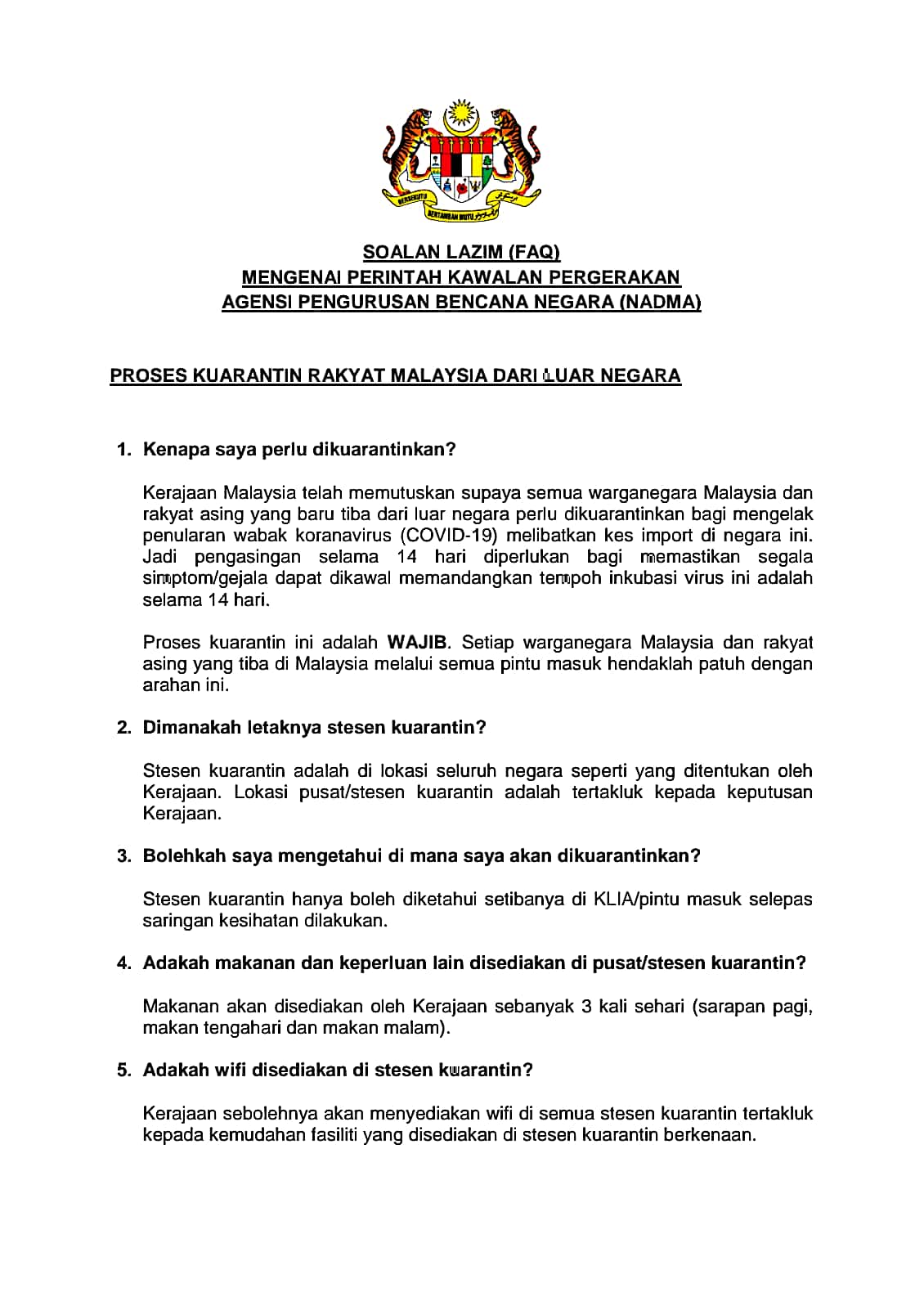 BERSEKUTU BERTAMBAH MUTU

SOALAN LAZIM (FAQ)
MENGENAI PERINTAH KAWALAN PERGERAKAN
AGENSI PENGURUSAN BENCANA NEGARA (NADMA)

PROSES KUARANTIN RAKYAT MALAYSIA DARI LUAR NEGARA

1. Kenapa saya perlu dikuarantinkan?

Kerajaan Malaysia telah memutuskan supaya semua warganegara Malaysia dan rakyat asing yang baru tiba dari luar negara perlu dikuarantinkan bagi mengelak penularan wabak koranavirus (COVID-19) melibatkan kes import di negara ini. Jadi pengasingan selama 14 hari diperlukan bagi memastikan segala simptom/gejala dapat dikawal memandangkan tempoh inkubasi virus ini adalah selama 14 hari.

Proses kuarantin ini adalah WAJIB. Setiap warganegara Malaysia dan rakyat asing yang tiba di Malaysia melalui semua pintu masuk hendaklah patuh dengan arahan ini.

2. Dimanakah letaknya stesen kuarantin?

Stesen kuarantin adalah di lokasi seluruh negara seperti yang ditentukan oleh Kerajaan. Lokasi pusat/stesen kuarantin adalah tertakluk kepada keputusan Kerajaan.

3. Bolehkah saya mengetahui di mana saya akan dikuarantinkan?

Stesen kuarantin hanya boleh diketahui setibanya di KLIA/pintu masuk selepas saringan kesihatan dilakukan.

4. Adakah makanan dan keperluan lain disediakan di pusat/stesen kuarantin?

Makanan akan disediakan oleh Kerajaan sebanyak 3 kali sehari (sarapan pagi, makan tengahari dan makan malam).

5. Adakah wifi disediakan di stesen kuarantin?

Kerajaan sebolehnya akan menyediakan wifi di semua stesen kuarantin tertakluk kepada kemudahan fasiliti yang disediakan di stesen kuarantin berkenaan.